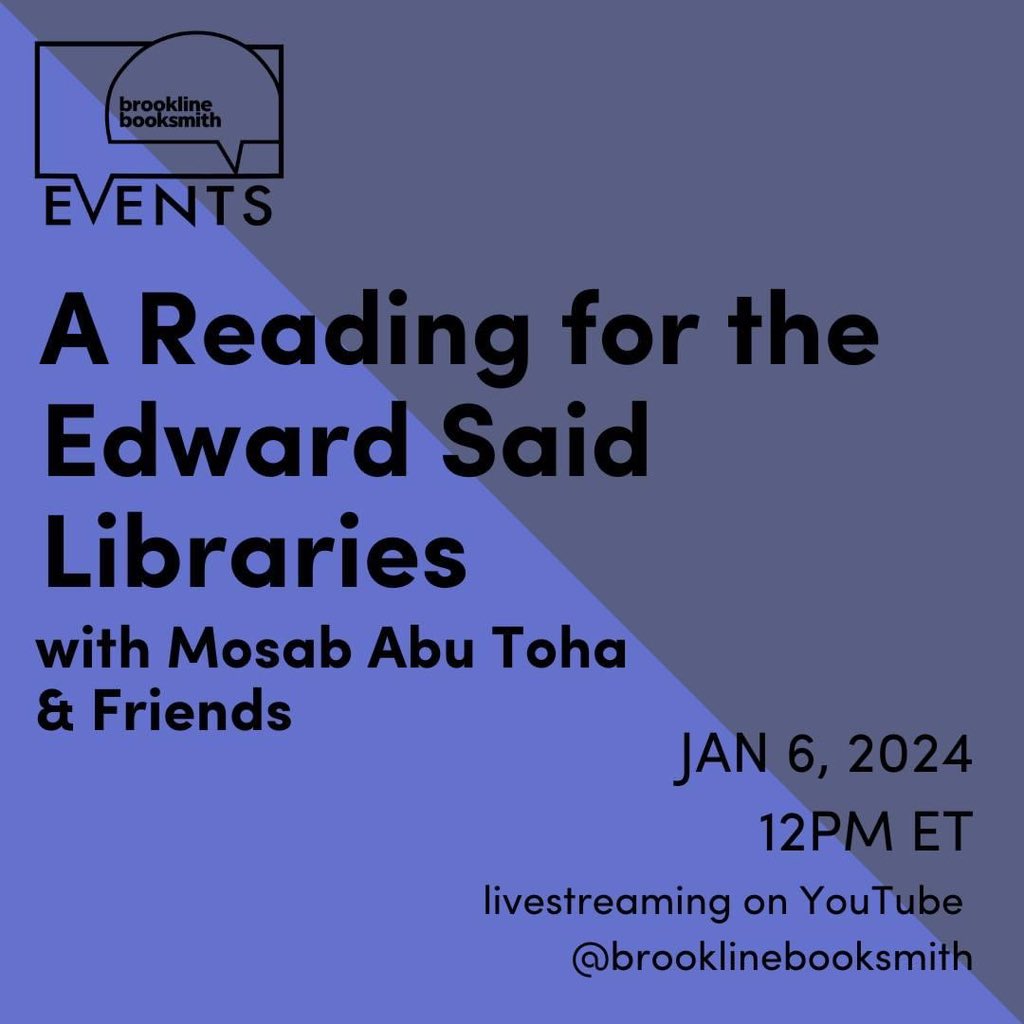 brookline booksmith
EVENTS

A Reading for the Edward Said Libraries
with Mosab Abu Toha & Friends

JAN 6, 2024
12PM ET
livestreaming on YouTube
@brooklinebooksmith